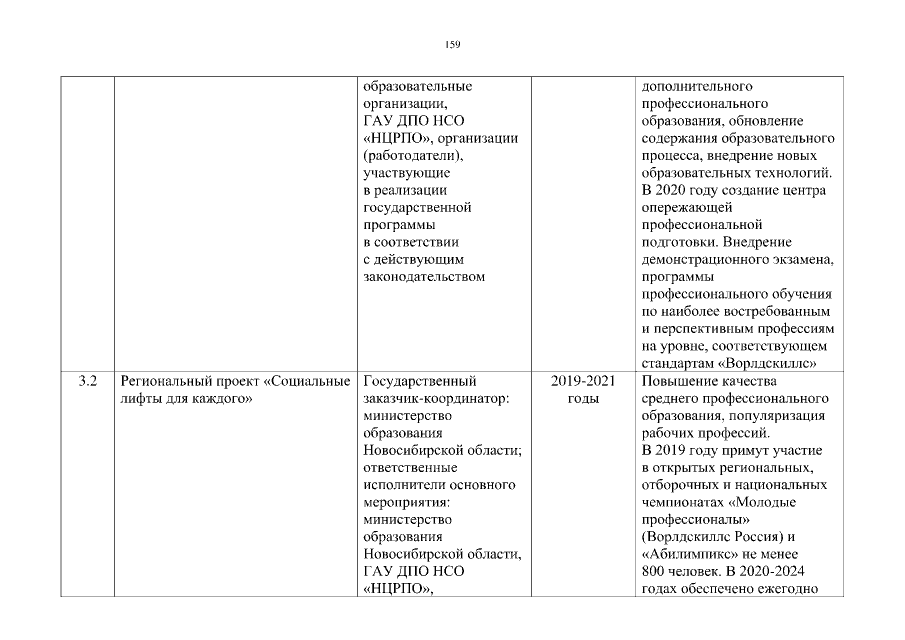 159

| | | | | |
|---|---|---|---|---|
| | | образовательные организации, ГАУ ДПО НСО «НЦРПО», организации (работодатели), участвующие в реализации государственной программы в соответствии с действующим законодательством | | дополнительного профессионального образования, обновление содержания образовательного процесса, внедрение новых образовательных технологий. В 2020 году создание центра опережающей профессиональной подготовки. Внедрение демонстрационного экзамена, программы профессионального обучения по наиболее востребованным и перспективным профессиям на уровне, соответствующем стандартам «Ворлдскиллс» |
| 3.2 | Региональный проект «Социальные лифты для каждого» | Государственный заказчик-координатор: министерство образования Новосибирской области; ответственные исполнители основного мероприятия: министерство образования Новосибирской области, ГАУ ДПО НСО «НЦРПО», | 2019-2021 годы | Повышение качества среднего профессионального образования, популяризация рабочих профессий. В 2019 году примут участие в открытых региональных, отборочных и национальных чемпионатах «Молодые профессионалы» (Ворлдскиллс Россия) и «Абилимпикс» не менее 800 человек. В 2020-2024 годах обеспечено ежегодно |